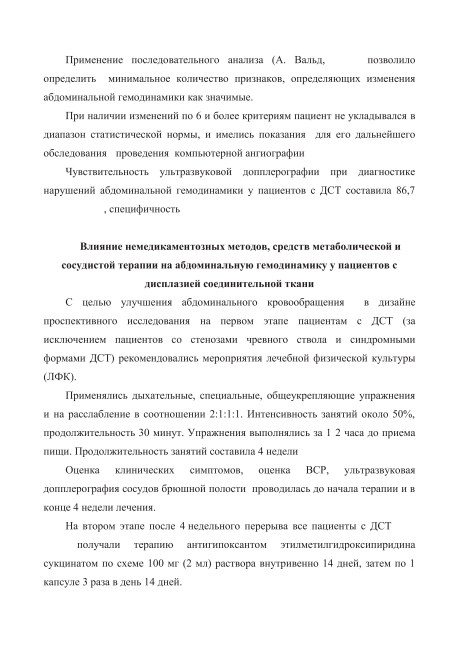 Применение последовательного анализа (А. Вальд, позволило определить минимальное количество признаков, определяющих изменения абдоминальной гемодинамики как значимые.

При наличии изменений по 6 и более критериям пациент не укладывался в диапазон статистической нормы, и имелись показания для его дальнейшего обследования проведения компьютерной ангиографии

Чувствительность ультразвуковой допплерографии при диагностике нарушений абдоминальной гемодинамики у пациентов с ДСТ составила 86,7 , специфичность

Влияние немедикаментозных методов, средств метаболической и сосудистой терапии на абдоминальную гемодинамику у пациентов с дисплазией соединительной ткани

С целью улучшения абдоминального кровообращения в дизайне проспективного исследования на первом этапе пациентам с ДСТ (за исключением пациентов со стенозами чревного ствола и синдромными формами ДСТ) рекомендовались мероприятия лечебной физической культуры (ЛФК).

Применялись дыхательные, специальные, общеукрепляющие упражнения и на расслабление в соотношении 2:1:1:1. Интенсивность занятий около 50%, продолжительность 30 минут. Упражнения выполнялись за 1 2 часа до приема пищи. Продолжительность занятий составила 4 недели

Оценка клинических симптомов, оценка ВСР, ультразвуковая допплерография сосудов брюшной полости проводилась до начала терапии и в конце 4 недели лечения.

На втором этапе после 4 недельного перерыва все пациенты с ДСТ получали терапию антигипоксантом этилметилгидроксипиридина сукцинатом по схеме 100 мг (2 мл) раствора внутривенно 14 дней, затем по 1 капсуле 3 раза в день 14 дней.